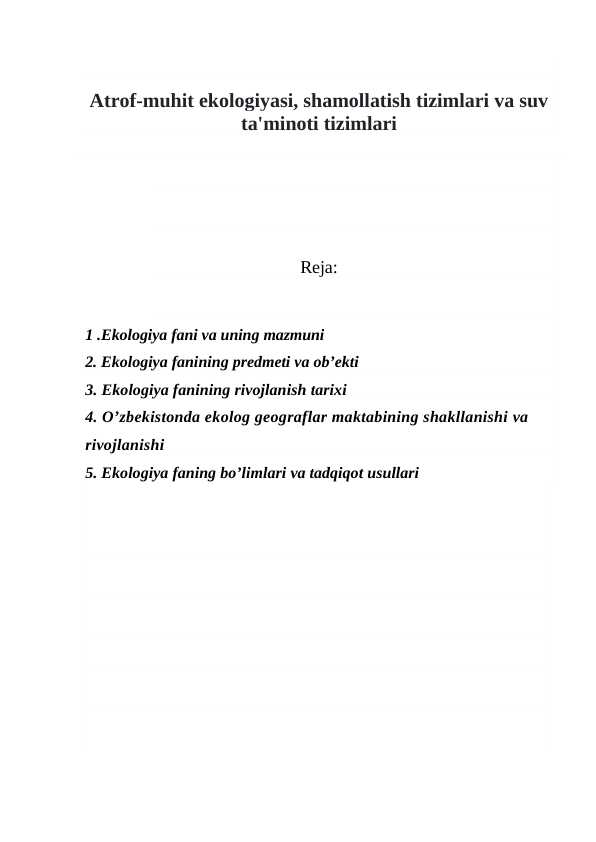 Atrof-muhit ekologiyasi, shamollatish tizimlari va suv ta'minoti tizimlari

Reja:

1 .Ekologiya fani va uning mazmuni
2. Ekologiya fanining predmeti va ob’ekti
3. Ekologiya fanining rivojlanish tarixi
4. O’zbekistonda ekolog geograflar maktabining shakllanishi va rivojlanishi
5. Ekologiya faning bo’limlari va tadqiqot usullari